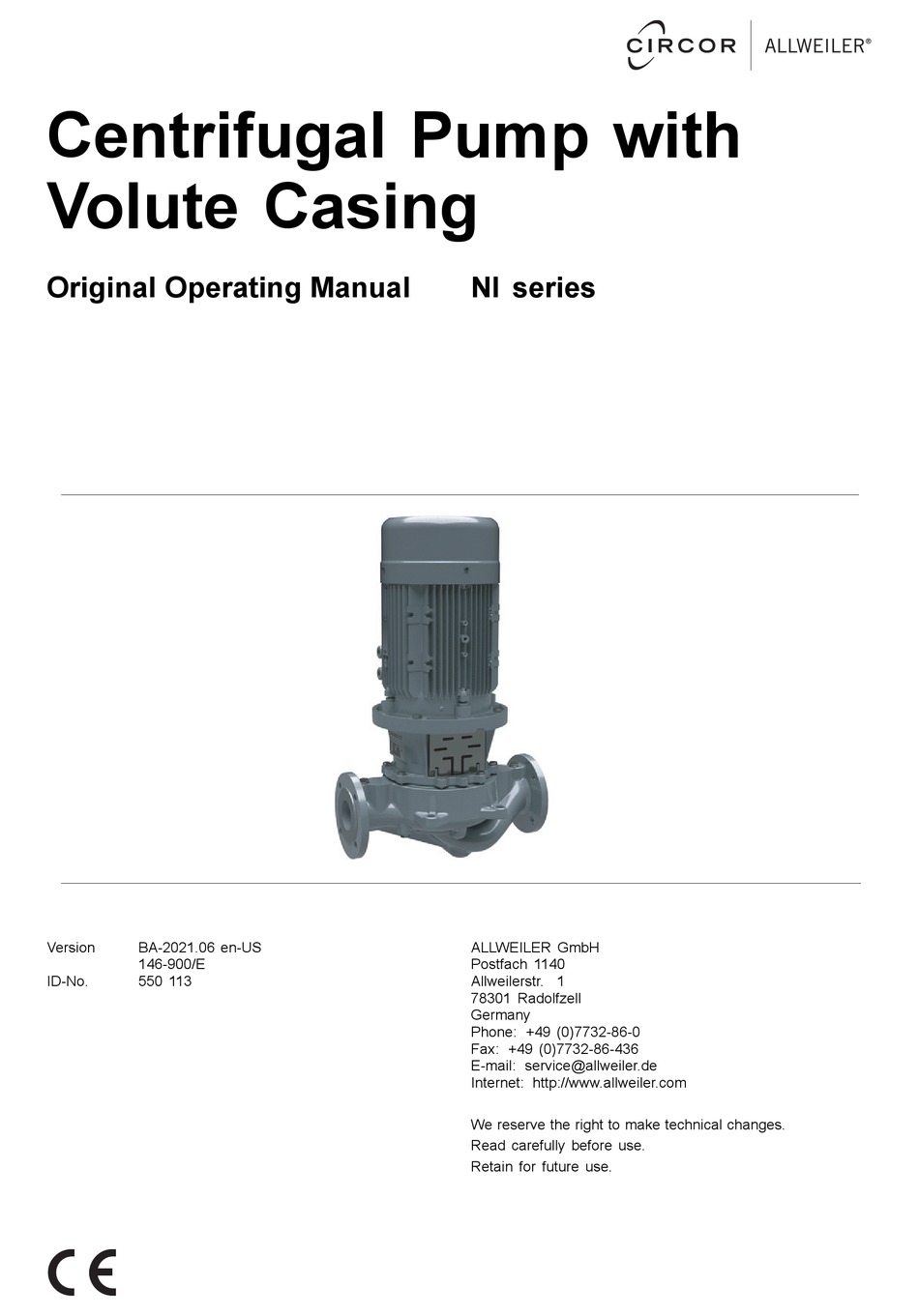 CIRCOR | ALLWEILER®

Centrifugal Pump with Volute Casing

Original Operating Manual NI series

Version BA-2021.06 en-US
146-900/E
ID-No. 550 113

ALLWEILER GmbH
Postfach 1140
Allweilerstr. 1
78301 Radolfzell
Germany
Phone: +49 (0)7732-86-0
Fax: +49 (0)7732-86-436
E-mail: service@allweiler.de
Internet: http://www.allweiler.com

We reserve the right to make technical changes.
Read carefully before use.
Retain for future use.

CE